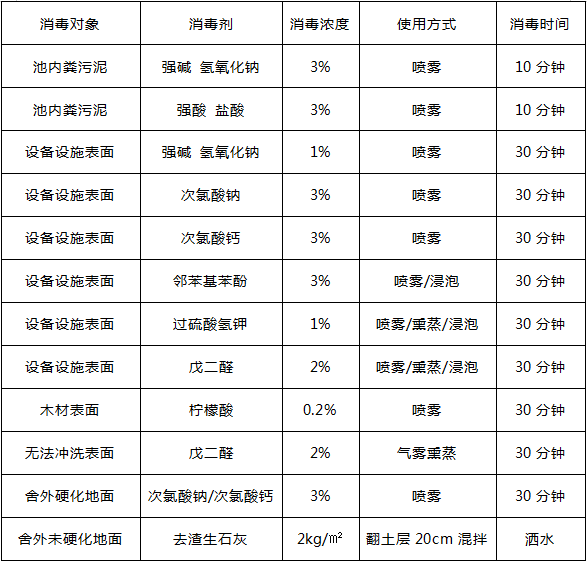 | 消毒对象 | 消毒剂 | 消毒浓度 | 使用方式 | 消毒时间 |
|---|---|---|---|---|
| 池内粪污泥 | 强碱 氢氧化钠 | 3% | 喷雾 | 10分钟 |
| 池内粪污泥 | 强酸 盐酸 | 3% | 喷雾 | 10分钟 |
| 设备设施表面 | 强碱 氢氧化钠 | 1% | 喷雾 | 30分钟 |
| 设备设施表面 | 次氯酸钠 | 3% | 喷雾 | 30分钟 |
| 设备设施表面 | 次氯酸钙 | 3% | 喷雾 | 30分钟 |
| 设备设施表面 | 邻苯基苯酚 | 3% | 喷雾/浸泡 | 30分钟 |
| 设备设施表面 | 过硫酸氢钾 | 1% | 喷雾/熏蒸/浸泡 | 30分钟 |
| 设备设施表面 | 戊二醛 | 2% | 喷雾/熏蒸/浸泡 | 30分钟 |
| 木材表面 | 柠檬酸 | 0.2% | 喷雾 | 30分钟 |
| 无法冲洗表面 | 戊二醛 | 2% | 气雾熏蒸 | 30分钟 |
| 舍外硬化地面 | 次氯酸钠/次氯酸钙 | 3% | 喷雾 | 30分钟 |
| 舍外未硬化地面 | 去渣生石灰 | 2kg/㎡ | 翻土层20cm混拌 | 洒水 |